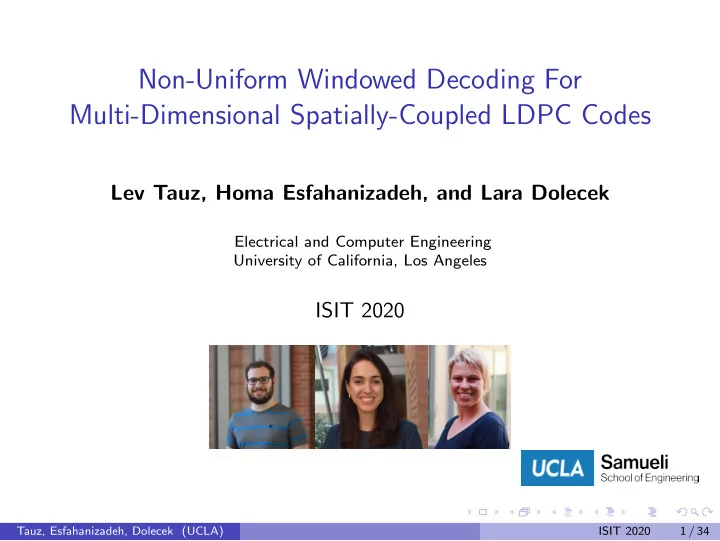 Non-Uniform Windowed Decoding For Multi-Dimensional Spatially-Coupled LDPC Codes

Lev Tauz, Homa Esfahanizadeh, and Lara Dolecek

Electrical and Computer Engineering
University of California, Los Angeles

ISIT 2020

UCLA Samueli School of Engineering

Tauz, Esfahanizadeh, Dolecek (UCLA) ISIT 2020 1 / 34